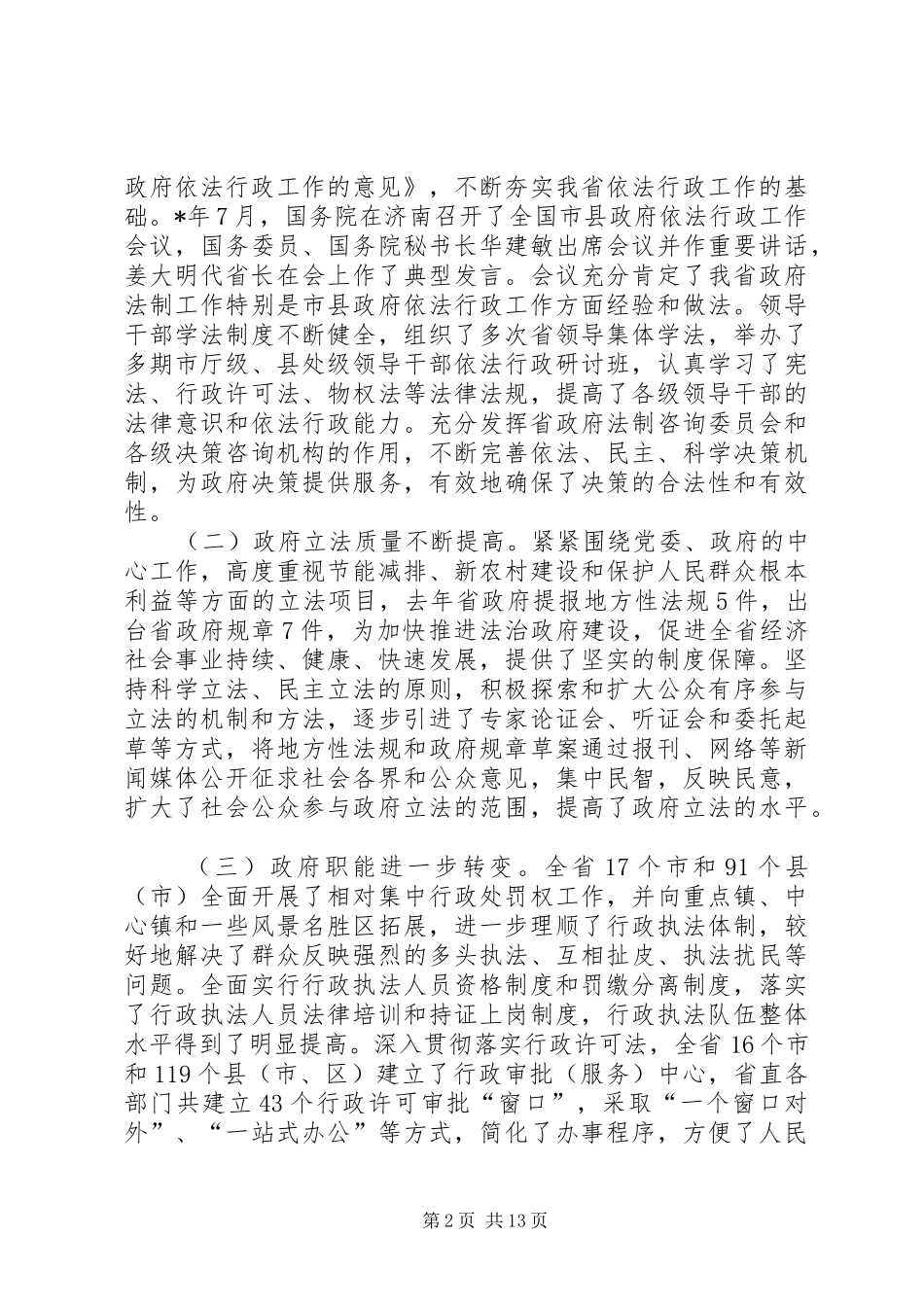 政府依法行政工作的意见》，不断夯实我省依法行政工作的基础。*年7月，国务院在济南召开了全国市县政府依法行政工作会议，国务委员、国务院秘书长华建敏出席会议并作重要讲话，姜大明代省长在会上作了典型发言。会议充分肯定了我省政府法制工作特别是市县政府依法行政工作方面经验和做法。领导干部学法制度不断健全，组织了多次省领导集体学法，举办了多期市厅级、县处级领导干部依法行政研讨班，认真学习了宪法、行政许可法、物权法等法律法规，提高了各级领导干部的法律意识和依法行政能力。充分发挥省政府法制咨询委员会和各级决策咨询机构的作用，不断完善依法、民主、科学决策机制，为政府决策提供服务，有效地确保了决策的合法性和有效性。

（二）政府立法质量不断提高。紧紧围绕党委、政府的中心工作，高度重视节能减排、新农村建设和保护人民群众根本利益等方面的立法项目，去年省政府提报地方性法规5件，出台省政府规章7件，为加快推进法治政府建设，促进全省经济社会事业持续、健康、快速发展，提供了坚实的制度保障。坚持科学立法、民主立法的原则，积极探索和扩大公众有序参与立法的机制和方法，逐步引进了专家论证会、听证会和委托起草等方式，将地方性法规和政府规章草案通过报刊、网络等新闻媒体公开征求社会各界和公众意见，集中民智，反映民意，扩大了社会公众参与政府立法的范围，提高了政府立法的水平。

（三）政府职能进一步转变。全省17个市和91个县（市）全面开展了相对集中行政处罚权工作，并向重点镇、中心镇和一些风景名胜区拓展，进一步理顺了行政执法体制，较好地解决了群众反映强烈的多头执法、互相扯皮、执法扰民等问题。全面实行行政执法人员资格制度和罚缴分离制度，落实了行政执法人员法律培训和持证上岗制度，行政执法队伍整体水平得到了明显提高。深入贯彻落实行政许可法，全省16个市和119个县（市、区）建立了行政审批（服务）中心，省直各部门共建立43个行政许可审批“窗口”，采取“一个窗口对外”、“一站式办公”等方式，简化了办事程序，方便了人民

第2页 共13页